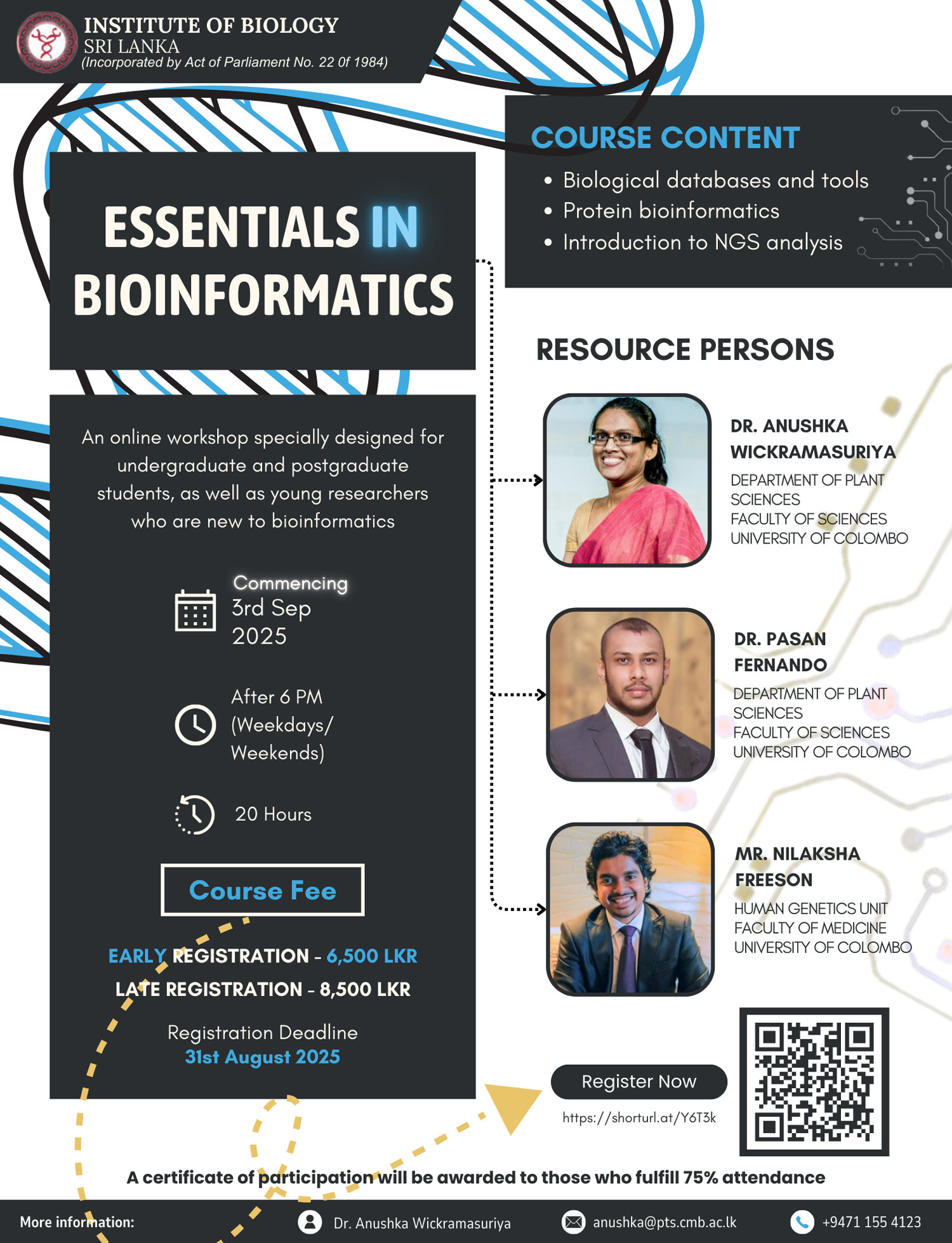 INSTITUTE OF BIOLOGY
SRI LANKA
(Incorporated by Act of Parliament No. 22 0f 1984)

ESSENTIALS IN BIOINFORMATICS

An online workshop specially designed for undergraduate and postgraduate students, as well as young researchers who are new to bioinformatics

Commencing
3rd Sep
2025

After 6 PM
(Weekdays/
Weekends)

20 Hours

Course Fee

EARLY REGISTRATION - 6,500 LKR
LATE REGISTRATION - 8,500 LKR

Registration Deadline
31st August 2025

COURSE CONTENT
• Biological databases and tools
• Protein bioinformatics
• Introduction to NGS analysis

RESOURCE PERSONS

DR. ANUSHKA WICKRAMASURIYA
DEPARTMENT OF PLANT SCIENCES
FACULTY OF SCIENCES
UNIVERSITY OF COLOMBO

DR. PASAN FERNANDO
DEPARTMENT OF PLANT SCIENCES
FACULTY OF SCIENCES
UNIVERSITY OF COLOMBO

MR. NILAKSHA FREESON
HUMAN GENETICS UNIT
FACULTY OF MEDICINE
UNIVERSITY OF COLOMBO

Register Now
https://shorturl.at/Y6T3k

A certificate of participation will be awarded to those who fulfill 75% attendance

More information: Dr. Anushka Wickramasuriya anushka@pts.cmb.ac.lk +9471 155 4123